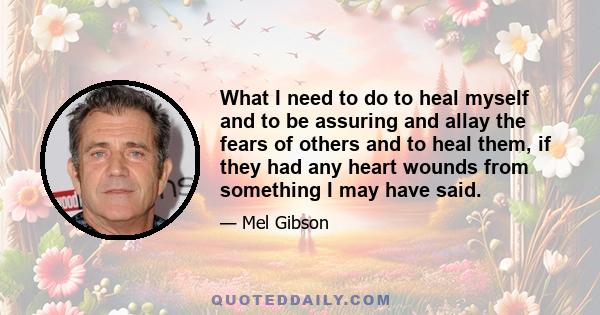 What I need to do to heal myself and to be assuring and allay the fears of others and to heal them, if they had any heart wounds from something I may have said.

— Mel Gibson

QUOTEDDAILY.COM